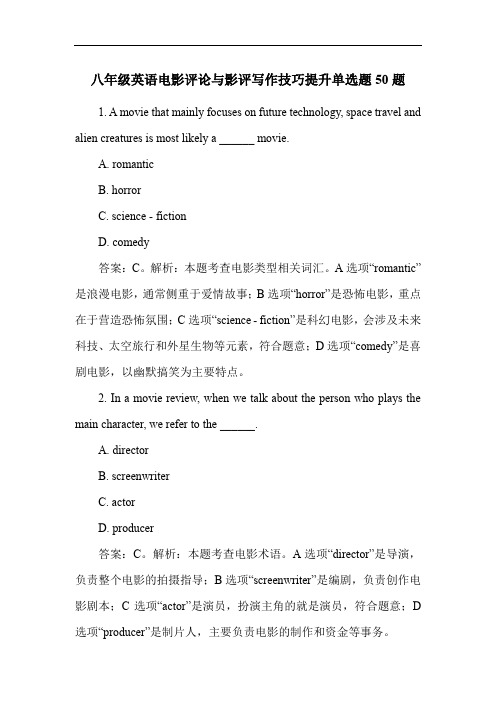 八年级英语电影评论与影评写作技巧提升单选题 50 题

1. A movie that mainly focuses on future technology, space travel and alien creatures is most likely a ______ movie.

A. romantic

B. horror

C. science - fiction

D. comedy

答案：C。解析：本题考查电影类型相关词汇。A 选项“romantic”是浪漫电影，通常侧重于爱情故事；B 选项“horror”是恐怖电影，重点在于营造恐怖氛围；C 选项“science - fiction”是科幻电影，会涉及未来科技、太空旅行和外星生物等元素，符合题意；D 选项“comedy”是喜剧电影，以幽默搞笑为主要特点。

2. In a movie review, when we talk about the person who plays the main character, we refer to the ______.

A. director

B. screenwriter

C. actor

D. producer

答案：C。解析：本题考查电影术语。A 选项“director”是导演，负责整个电影的拍摄指导；B 选项“screenwriter”是编剧，负责创作电影剧本；C 选项“actor”是演员，扮演主角的就是演员，符合题意；D 选项“producer”是制片人，主要负责电影的制作和资金等事务。